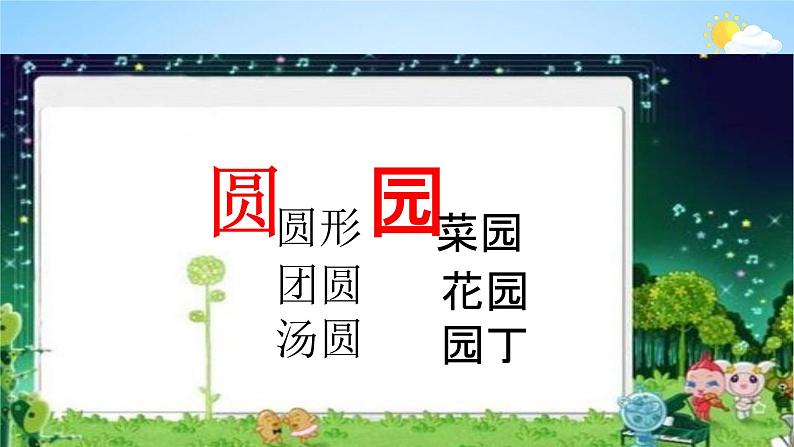 圆 圆形
团圆
汤圆

园 菜园
花园
园丁